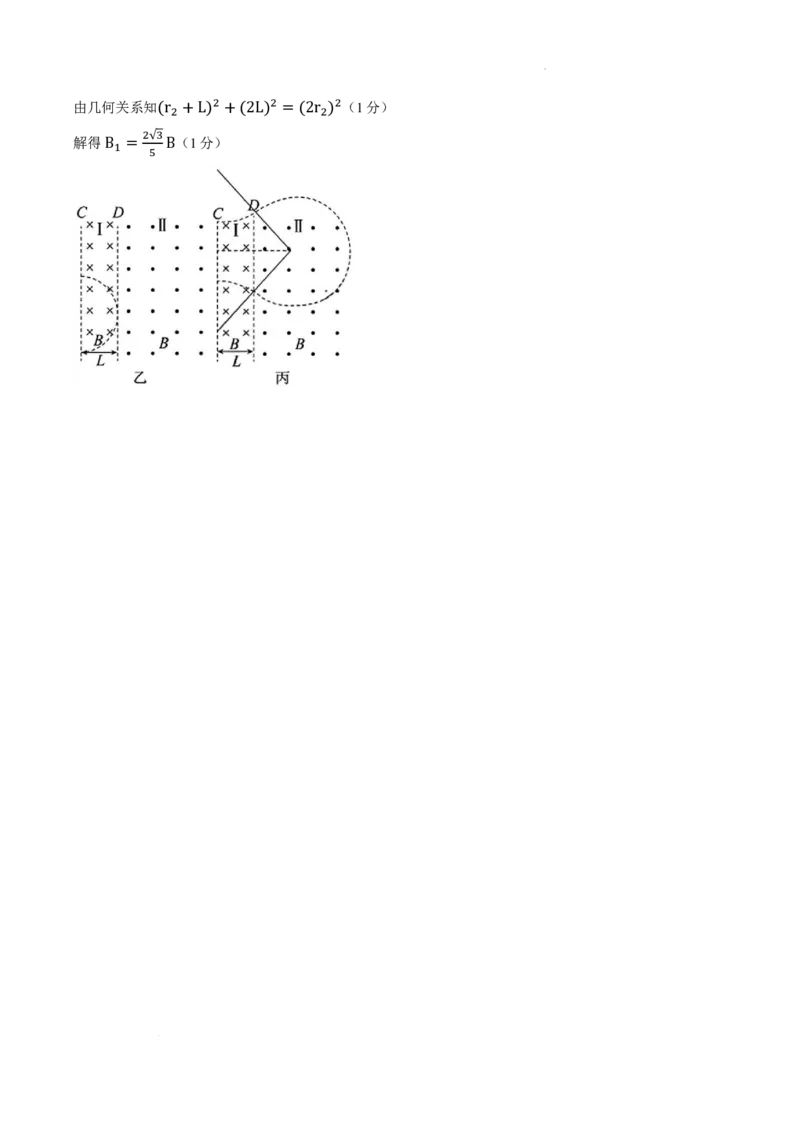 由几何关系知$(r_2+L)^2+(2L)^2=(2r_2)^2$（1分）

解得$B_1=\frac{2\sqrt{3}}{5}B$（1分）

C D I Ⅱ B L B 乙

C D I Ⅱ B L B 丙